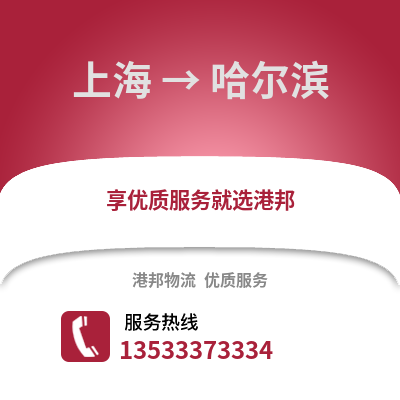 上海 → 哈尔滨

享优质服务就选港邦

港邦物流 优质服务

服务热线
13533373334